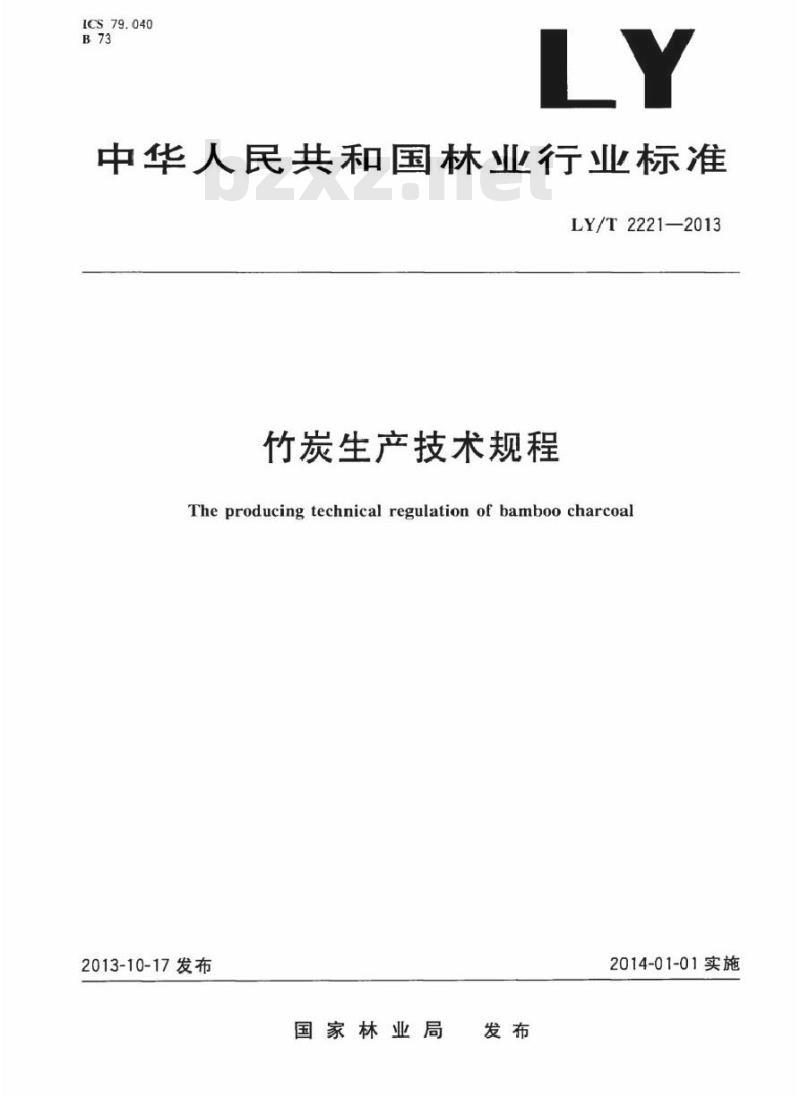 ICS 79.040
B 73

LY

中华人民共和国林业行业标准

bzxz.net

LY/T 2221—2013

竹炭生产技术规程

The producing technical regulation of bamboo charcoal

2013-10-17 发布

2014-01-01 实施

国家林业局 发布